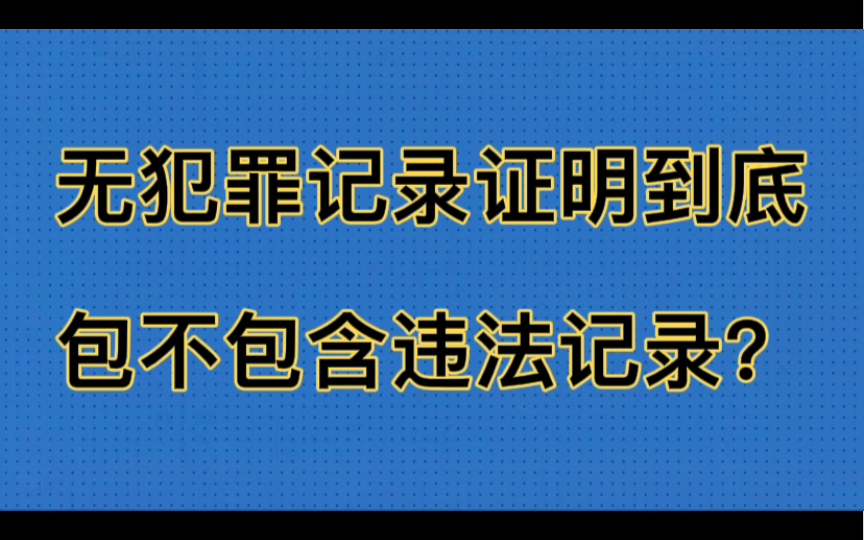 无犯罪记录证明到底
包不包含违法记录？